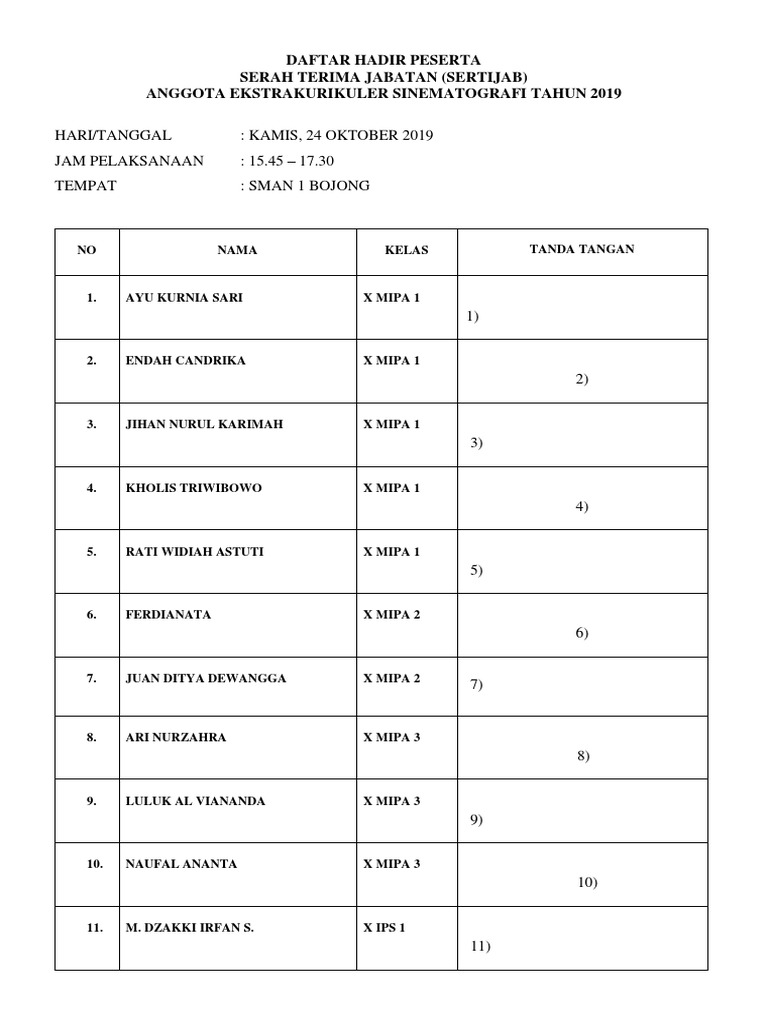 DAFTAR HADIR PESERTA
SERAH TERIMA JABATAN (SERTIJAB)
ANGGOTA EKSTRAKURIKULER SINEMATOGRAFI TAHUN 2019

HARI/TANGGAL : KAMIS, 24 OKTOBER 2019
JAM PELAKSANAAN : 15.45 – 17.30
TEMPAT : SMAN 1 BOJONG

| NO | NAMA | KELAS | TANDA TANGAN |
|---|---|---|---|
| 1. | AYU KURNIA SARI | X MIPA 1 | 1) |
| 2. | ENDAH CANDRIKA | X MIPA 1 | 2) |
| 3. | JIHAN NURUL KARIMAH | X MIPA 1 | 3) |
| 4. | KHOLIS TRIWIBOWO | X MIPA 1 | 4) |
| 5. | RATI WIDIAH ASTUTI | X MIPA 1 | 5) |
| 6. | FERDIANATA | X MIPA 2 | 6) |
| 7. | JUAN DITYA DEWANGGA | X MIPA 2 | 7) |
| 8. | ARI NURZAHRA | X MIPA 3 | 8) |
| 9. | LULUK AL VIANANDA | X MIPA 3 | 9) |
| 10. | NAUFAL ANANTA | X MIPA 3 | 10) |
| 11. | M. DZAKKI IRFAN S. | X IPS 1 | 11) |